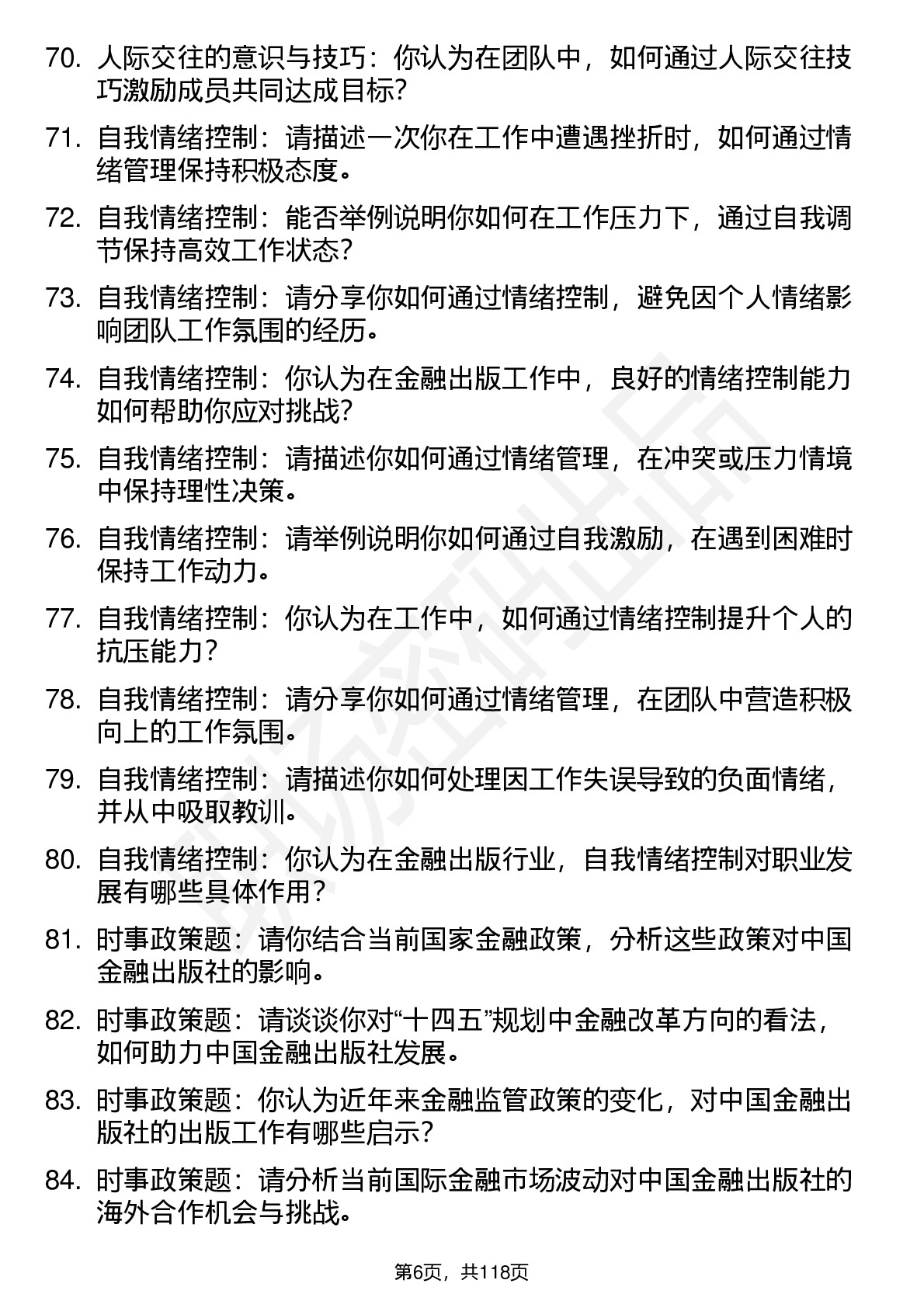 70. 人际交往的意识与技巧：你认为在团队中，如何通过人际交往技巧激励成员共同达成目标?

71. 自我情绪控制：请描述一次你在工作中遭遇挫折时，如何通过情绪管理保持积极态度。

72. 自我情绪控制：能否举例说明你如何在工作压力下，通过自我调节保持高效工作状态?

73. 自我情绪控制：请分享你如何通过情绪控制，避免因个人情绪影响团队工作氛围的经历。

74. 自我情绪控制：你认为在金融出版工作中，良好的情绪控制能力如何帮助你应对挑战?

75. 自我情绪控制：请描述你如何通过情绪管理，在冲突或压力情境中保持理性决策。

76. 自我情绪控制：请举例说明你如何通过自我激励，在遇到困难时保持工作动力。

77. 自我情绪控制：你认为在工作中，如何通过情绪控制提升个人的抗压能力?

78. 自我情绪控制：请分享你如何通过情绪管理，在团队中营造积极向上的工作氛围。

79. 自我情绪控制：请描述你如何处理因工作失误导致的负面情绪，并从中吸取教训。

80. 自我情绪控制：你认为在金融出版行业，自我情绪控制对职业发展有哪些具体作用?

81. 时事政策题：请你结合当前国家金融政策，分析这些政策对中国金融出版社的影响。

82. 时事政策题：请谈谈你对“十四五”规划中金融改革方向的看法，如何助力中国金融出版社发展。

83. 时事政策题：你认为近年来金融监管政策的变化，对中国金融出版社的出版工作有哪些启示?

84. 时事政策题：请分析当前国际金融市场波动对中国金融出版社的海外合作机会与挑战。

第6页，共118页